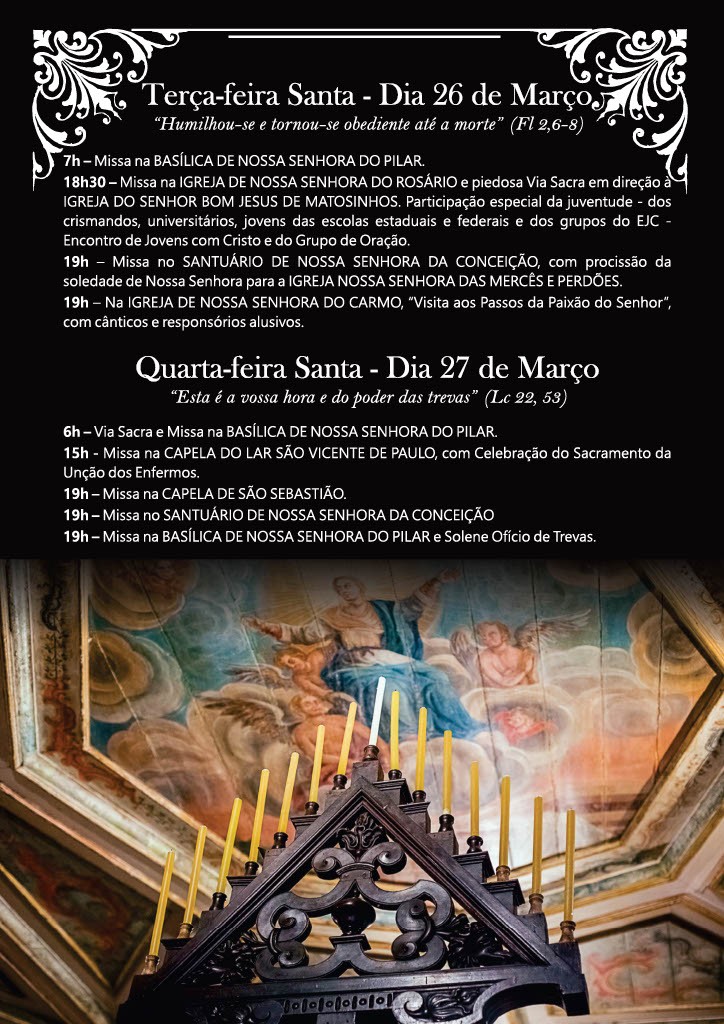 Terça-feira Santa - Dia 26 de Março
"Humilhou-se e tornou-se obediente até a morte" (Fl 2,6-8)

7h – Missa na BASÍLICA DE NOSSA SENHORA DO PILAR.
18h30 – Missa na IGREJA DE NOSSA SENHORA DO ROSÁRIO e piedosa Via Sacra em direção à IGREJA DO SENHOR BOM JESUS DE MATOSINHOS. Participação especial da juventude - dos crismandos, universitários, jovens das escolas estaduais e federais e dos grupos do EJC - Encontro de Jovens com Cristo e do Grupo de Oração.
19h – Missa no SANTUÁRIO DE NOSSA SENHORA DA CONCEIÇÃO, com procissão da soledade de Nossa Senhora para a IGREJA NOSSA SENHORA DAS MERCÊS E PERDÕES.
19h – Na IGREJA DE NOSSA SENHORA DO CARMO, "Visita aos Passos da Paixão do Senhor", com cânticos e responsórios alusivos.

Quarta-feira Santa - Dia 27 de Março
"Esta é a vossa hora e do poder das trevas" (Lc 22, 53)

6h – Via Sacra e Missa na BASÍLICA DE NOSSA SENHORA DO PILAR.
15h - Missa na CAPELA DO LAR SÃO VICENTE DE PAULO, com Celebração do Sacramento da Unção dos Enfermos.
19h – Missa na CAPELA DE SÃO SEBASTIÃO.
19h – Missa no SANTUÁRIO DE NOSSA SENHORA DA CONCEIÇÃO
19h – Missa na BASÍLICA DE NOSSA SENHORA DO PILAR e Solene Ofício de Trevas.